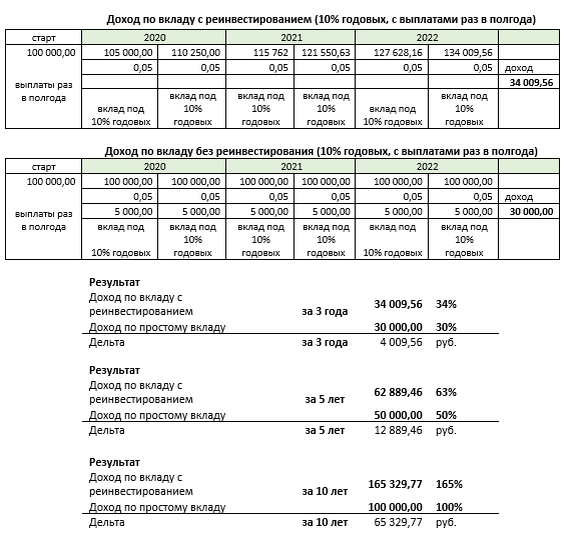 Доход по вкладу с реинвестированием (10% годовых, с выплатами раз в полгода)

| старт | 2020 | | 2021 | | 2022 | | |
|---|---|---|---|---|---|---|---|
| 100 000,00 | 105 000,00 | 110 250,00 | 115 762 | 121 550,63 | 127 628,16 | 134 009,56 | |
| | 0,05 | 0,05 | 0,05 | 0,05 | 0,05 | 0,05 | доход |
| выплаты раз в полгода | | | | | | | 34 009,56 |
| | вклад под 10% годовых | вклад под 10% годовых | вклад под 10% годовых | вклад под 10% годовых | вклад под 10% годовых | вклад под 10% годовых | |

Доход по вкладу без реинвестирования (10% годовых, с выплатами раз в полгода)

| старт | 2020 | | 2021 | | 2022 | | |
|---|---|---|---|---|---|---|---|
| 100 000,00 | 100 000,00 | 100 000,00 | 100 000,00 | 100 000,00 | 100 000,00 | 100 000,00 | |
| | 0,05 | 0,05 | 0,05 | 0,05 | 0,05 | 0,05 | доход |
| выплаты раз в полгода | 5 000,00 | 5 000,00 | 5 000,00 | 5 000,00 | 5 000,00 | 5 000,00 | 30 000,00 |
| | вклад под 10% годовых | вклад под 10% годовых | вклад под 10% годовых | вклад под 10% годовых | вклад под 10% годовых | вклад под 10% годовых | |

Результат
| | | | |
|---|---|---|---|
| Доход по вкладу с реинвестированием | за 3 года | 34 009,56 | 34% |
| Доход по простому вкладу | | 30 000,00 | 30% |
| Дельта | за 3 года | 4 009,56 | руб. |

Результат
| | | | |
|---|---|---|---|
| Доход по вкладу с реинвестированием | за 5 лет | 62 889,46 | 63% |
| Доход по простому вкладу | | 50 000,00 | 50% |
| Дельта | за 5 лет | 12 889,46 | руб. |

Результат
| | | | |
|---|---|---|---|
| Доход по вкладу с реинвестированием | за 10 лет | 165 329,77 | 165% |
| Доход по простому вкладу | | 100 000,00 | 100% |
| Дельта | за 10 лет | 65 329,77 | руб. |